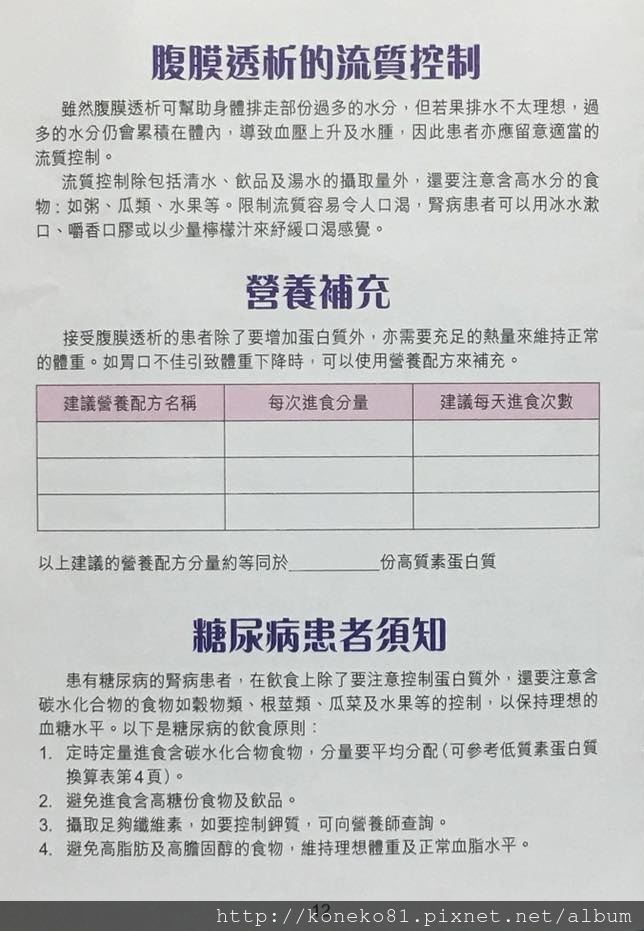 腹膜透析的流質控制

雖然腹膜透析可幫助身體排走部份過多的水分，但若果排水不太理想，過多的水分仍會累積在體內，導致血壓上升及水腫，因此患者亦應留意適當的流質控制。

流質控制除包括清水、飲品及湯水的攝取量外，還要注意含高水分的食物：如粥、瓜類、水果等。限制流質容易令人口渴，腎病患者可以用冰水漱口、嚼香口膠或以少量檸檬汁來紓緩口渴感覺。

營養補充

接受腹膜透析的患者除了要增加蛋白質外，亦需要充足的熱量來維持正常的體重。如胃口不佳引致體重下降時，可以使用營養配方來補充。

| 建議營養配方名稱 | 每次進食分量 | 建議每天進食次數 |
|---|---|---|
| | | |
| | | |
| | | |

以上建議的營養配方分量約等同於__________份高質素蛋白質

糖尿病患者須知

患有糖尿病的腎病患者，在飲食上除了要注意控制蛋白質外，還要注意含碳水化合物的食物如穀物類、根莖類、瓜菜及水果等的控制，以保持理想的血糖水平。以下是糖尿病的飲食原則：

1. 定時定量進食含碳水化合物食物，分量要平均分配（可參考低質素蛋白質換算表第4頁）。
2. 避免進食含高糖份食物及飲品。
3. 攝取足夠纖維素，如要控制鉀質，可向營養師查詢。
4. 避免高脂肪及高膽固醇的食物，維持理想體重及正常血脂水平。

12

http://koneko81.pixnet.net/album